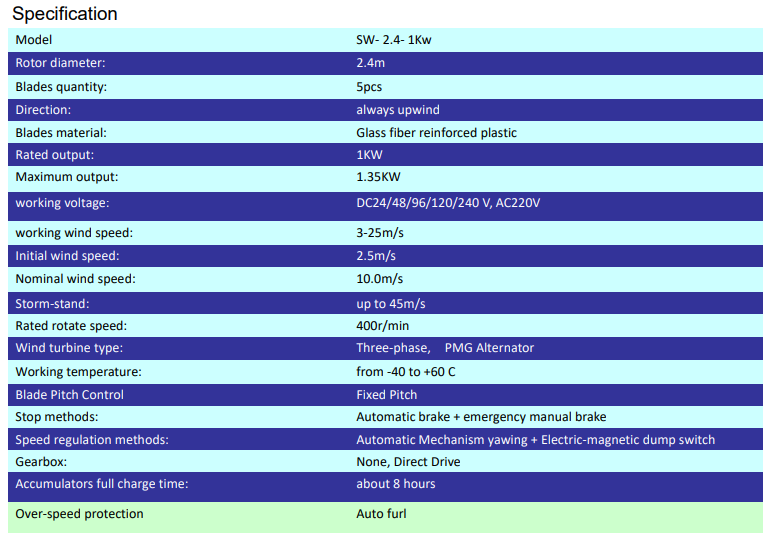 Specification

| Model | SW- 2.4- 1Kw |
|---|---|
| Rotor diameter: | 2.4m |
| Blades quantity: | 5pcs |
| Direction: | always upwind |
| Blades material: | Glass fiber reinforced plastic |
| Rated output: | 1KW |
| Maximum output: | 1.35KW |
| working voltage: | DC24/48/96/120/240 V, AC220V |
| working wind speed: | 3-25m/s |
| Initial wind speed: | 2.5m/s |
| Nominal wind speed: | 10.0m/s |
| Storm-stand: | up to 45m/s |
| Rated rotate speed: | 400r/min |
| Wind turbine type: | Three-phase, PMG Alternator |
| Working temperature: | from -40 to +60 C |
| Blade Pitch Control | Fixed Pitch |
| Stop methods: | Automatic brake + emergency manual brake |
| Speed regulation methods: | Automatic Mechanism yawing + Electric-magnetic dump switch |
| Gearbox: | None, Direct Drive |
| Accumulators full charge time: | about 8 hours |
| Over-speed protection | Auto furl |